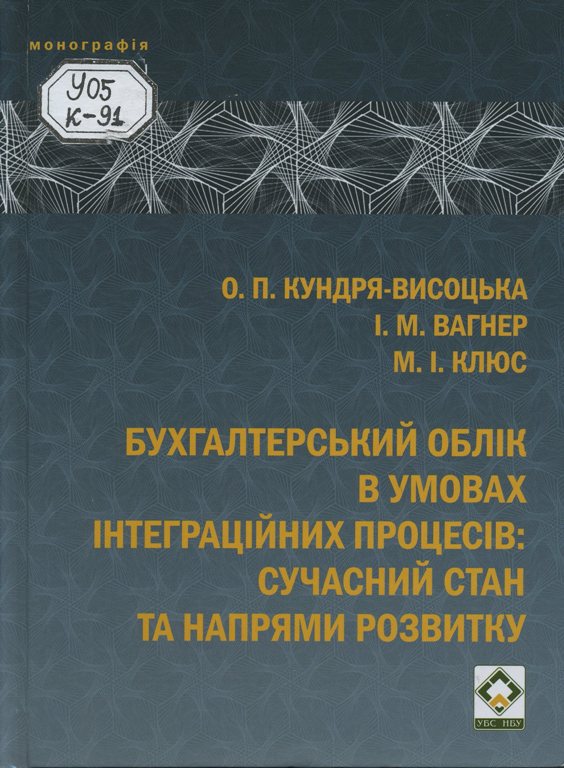 монографія

У05
К-91

О. П. КУНДРЯ-ВИСОЦЬКА
І. М. ВАГНЕР
М. І. КЛЮС

БУХГАЛТЕРСЬКИЙ ОБЛІК В УМОВАХ ІНТЕГРАЦІЙНИХ ПРОЦЕСІВ: СУЧАСНИЙ СТАН ТА НАПРЯМИ РОЗВИТКУ

УБС НБУ